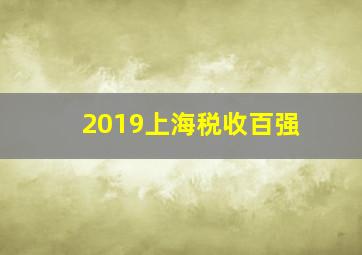 2019上海税收百强